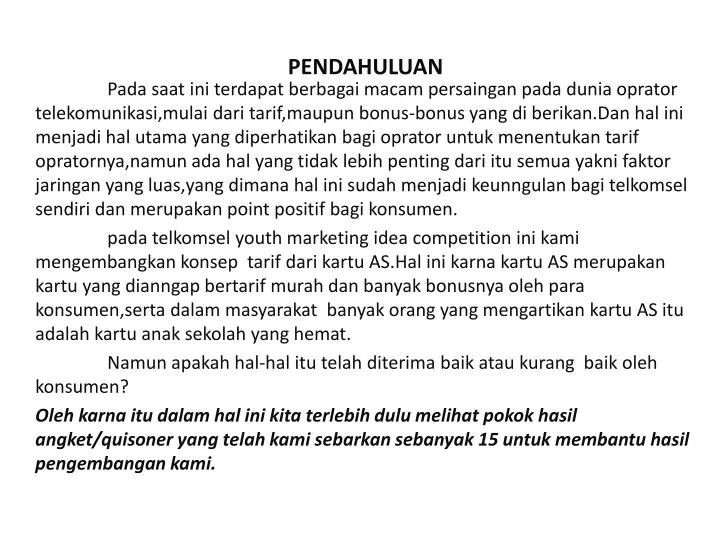 PENDAHULUAN

Pada saat ini terdapat berbagai macam persaingan pada dunia oprator telekomunikasi,mulai dari tarif,maupun bonus-bonus yang di berikan.Dan hal ini menjadi hal utama yang diperhatikan bagi oprator untuk menentukan tarif opratornya,namun ada hal yang tidak lebih penting dari itu semua yakni faktor jaringan yang luas,yang dimana hal ini sudah menjadi keunngulan bagi telkomsel sendiri dan merupakan point positif bagi konsumen.

pada telkomsel youth marketing idea competition ini kami mengembangkan konsep tarif dari kartu AS.Hal ini karna kartu AS merupakan kartu yang dianngap bertarif murah dan banyak bonusnya oleh para konsumen,serta dalam masyarakat banyak orang yang mengartikan kartu AS itu adalah kartu anak sekolah yang hemat.

Namun apakah hal-hal itu telah diterima baik atau kurang baik oleh konsumen?

Oleh karna itu dalam hal ini kita terlebih dulu melihat pokok hasil angket/quisoner yang telah kami sebarkan sebanyak 15 untuk membantu hasil pengembangan kami.